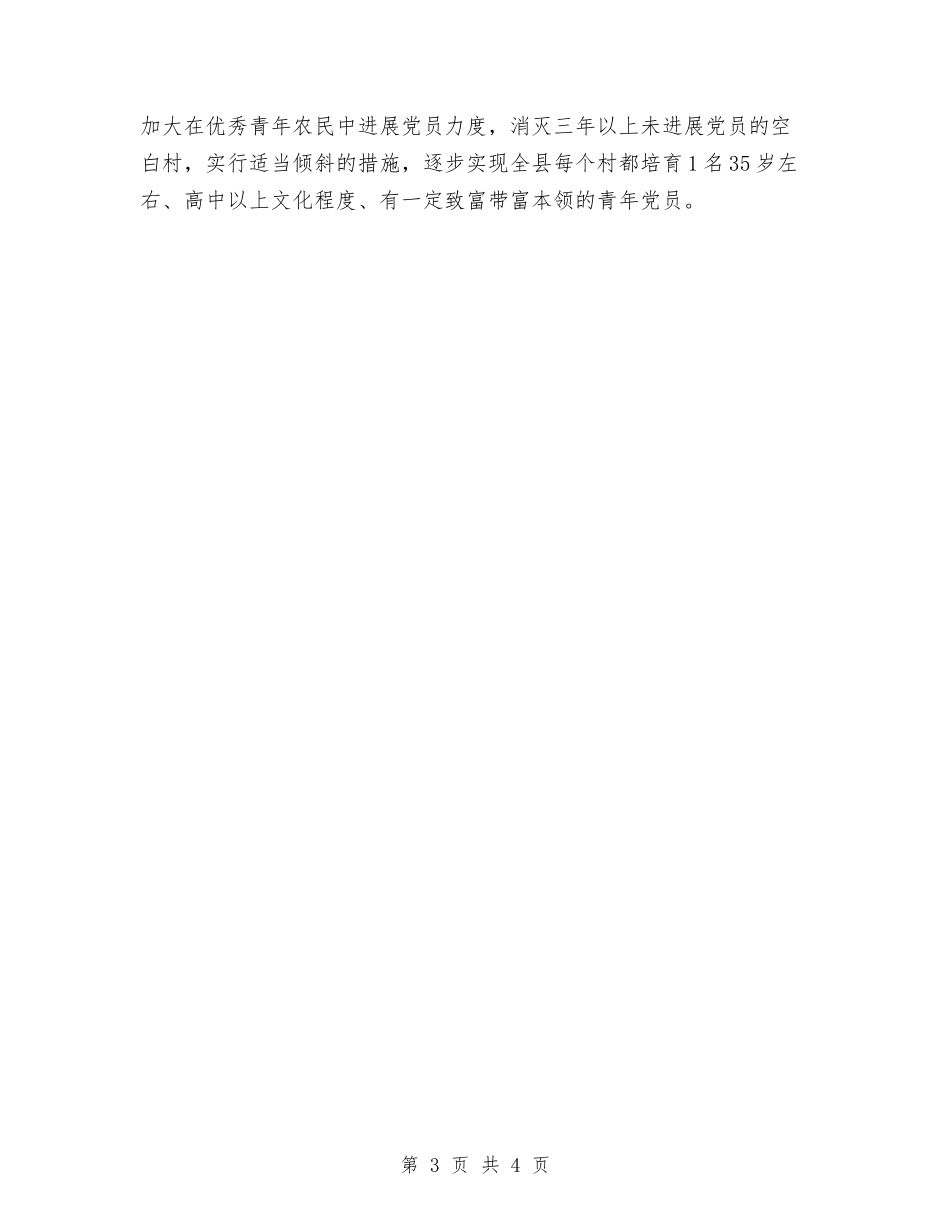 加大在优秀青年农民中进展党员力度，消灭三年以上未进展党员的空白村，实行适当倾斜的措施，逐步实现全县每个村都培育1名35岁左右、高中以上文化程度、有一定致富带富本领的青年党员。

第 3 页 共 4 页